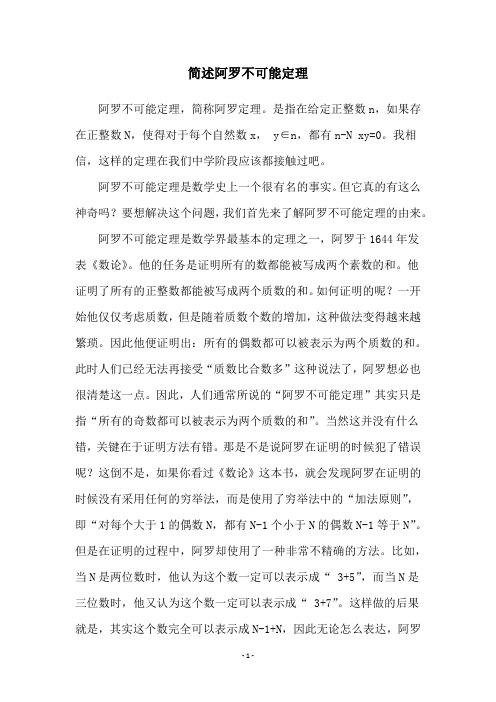 简述阿罗不可能定理

阿罗不可能定理，简称阿罗定理。是指在给定正整数 n，如果存在正整数 N，使得对于每个自然数 x， y∈n，都有 n-N xy=0。我相信，这样的定理在我们中学阶段应该都接触过吧。

阿罗不可能定理是数学史上一个很有名的事实。但它真的有这么神奇吗？要想解决这个问题，我们首先来了解阿罗不可能定理的由来。

阿罗不可能定理是数学界最基本的定理之一，阿罗于 1644 年发表《数论》。他的任务是证明所有的数都能被写成两个素数的和。他证明了所有的正整数都能被写成两个质数的和。如何证明的呢？一开始他仅仅考虑质数，但是随着质数个数的增加，这种做法变得越来越繁琐。因此他便证明出：所有的偶数都可以被表示为两个质数的和。此时人们已经无法再接受“质数比合数多”这种说法了，阿罗想必也很清楚这一点。因此，人们通常所说的“阿罗不可能定理”其实只是指“所有的奇数都可以被表示为两个质数的和”。当然这并没有什么错，关键在于证明方法有错。那是不是说阿罗在证明的时候犯了错误呢？这倒不是，如果你看过《数论》这本书，就会发现阿罗在证明的时候没有采用任何的穷举法，而是使用了穷举法中的“加法原则”，即“对每个大于 1 的偶数 N，都有 N-1 个小于 N 的偶数 N-1 等于 N”。但是在证明的过程中，阿罗却使用了一种非常不精确的方法。比如，当 N 是两位数时，他认为这个数一定可以表示成“ 3+5”，而当 N 是三位数时，他又认为这个数一定可以表示成“ 3+7”。这样做的后果就是，其实这个数完全可以表示成 N-1+N，因此无论怎么表达，阿罗

- 1 -